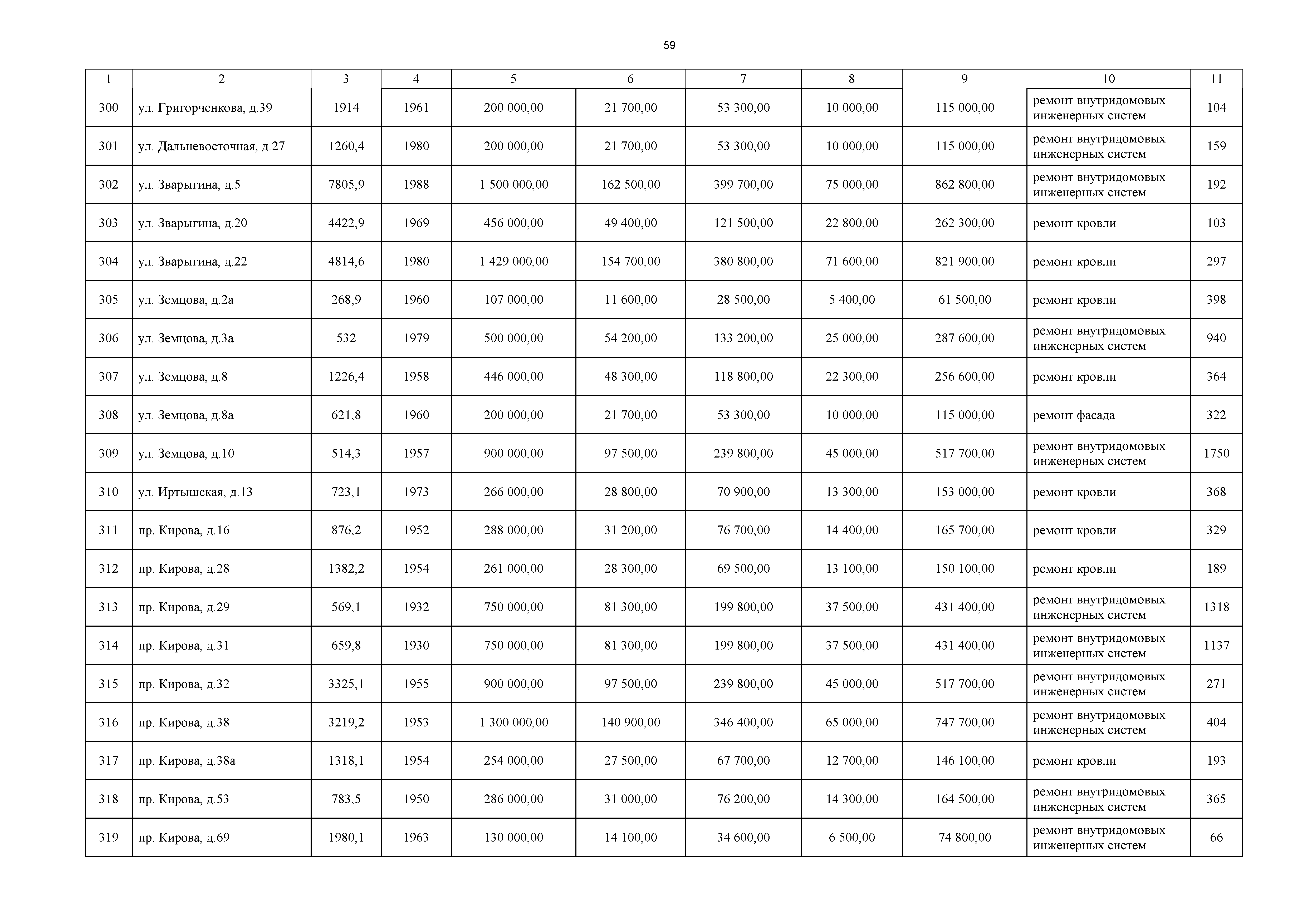 59

| 1 | 2 | 3 | 4 | 5 | 6 | 7 | 8 | 9 | 10 | 11 |
|---|---|---|---|---|---|---|---|---|---|---|
| 300 | ул. Григорченкова, д.39 | 1914 | 1961 | 200 000,00 | 21 700,00 | 53 300,00 | 10 000,00 | 115 000,00 | ремонт внутридомовых инженерных систем | 104 |
| 301 | ул. Дальневосточная, д.27 | 1260,4 | 1980 | 200 000,00 | 21 700,00 | 53 300,00 | 10 000,00 | 115 000,00 | ремонт внутридомовых инженерных систем | 159 |
| 302 | ул. Зварыгина, д.5 | 7805,9 | 1988 | 1 500 000,00 | 162 500,00 | 399 700,00 | 75 000,00 | 862 800,00 | ремонт внутридомовых инженерных систем | 192 |
| 303 | ул. Зварыгина, д.20 | 4422,9 | 1969 | 456 000,00 | 49 400,00 | 121 500,00 | 22 800,00 | 262 300,00 | ремонт кровли | 103 |
| 304 | ул. Зварыгина, д.22 | 4814,6 | 1980 | 1 429 000,00 | 154 700,00 | 380 800,00 | 71 600,00 | 821 900,00 | ремонт кровли | 297 |
| 305 | ул. Земцова, д.2а | 268,9 | 1960 | 107 000,00 | 11 600,00 | 28 500,00 | 5 400,00 | 61 500,00 | ремонт кровли | 398 |
| 306 | ул. Земцова, д.3а | 532 | 1979 | 500 000,00 | 54 200,00 | 133 200,00 | 25 000,00 | 287 600,00 | ремонт внутридомовых инженерных систем | 940 |
| 307 | ул. Земцова, д.8 | 1226,4 | 1958 | 446 000,00 | 48 300,00 | 118 800,00 | 22 300,00 | 256 600,00 | ремонт кровли | 364 |
| 308 | ул. Земцова, д.8а | 621,8 | 1960 | 200 000,00 | 21 700,00 | 53 300,00 | 10 000,00 | 115 000,00 | ремонт фасада | 322 |
| 309 | ул. Земцова, д.10 | 514,3 | 1957 | 900 000,00 | 97 500,00 | 239 800,00 | 45 000,00 | 517 700,00 | ремонт внутридомовых инженерных систем | 1750 |
| 310 | ул. Иртышская, д.13 | 723,1 | 1973 | 266 000,00 | 28 800,00 | 70 900,00 | 13 300,00 | 153 000,00 | ремонт кровли | 368 |
| 311 | пр. Кирова, д.16 | 876,2 | 1952 | 288 000,00 | 31 200,00 | 76 700,00 | 14 400,00 | 165 700,00 | ремонт кровли | 329 |
| 312 | пр. Кирова, д.28 | 1382,2 | 1954 | 261 000,00 | 28 300,00 | 69 500,00 | 13 100,00 | 150 100,00 | ремонт кровли | 189 |
| 313 | пр. Кирова, д.29 | 569,1 | 1932 | 750 000,00 | 81 300,00 | 199 800,00 | 37 500,00 | 431 400,00 | ремонт внутридомовых инженерных систем | 1318 |
| 314 | пр. Кирова, д.31 | 659,8 | 1930 | 750 000,00 | 81 300,00 | 199 800,00 | 37 500,00 | 431 400,00 | ремонт внутридомовых инженерных систем | 1137 |
| 315 | пр. Кирова, д.32 | 3325,1 | 1955 | 900 000,00 | 97 500,00 | 239 800,00 | 45 000,00 | 517 700,00 | ремонт внутридомовых инженерных систем | 271 |
| 316 | пр. Кирова, д.38 | 3219,2 | 1953 | 1 300 000,00 | 140 900,00 | 346 400,00 | 65 000,00 | 747 700,00 | ремонт внутридомовых инженерных систем | 404 |
| 317 | пр. Кирова, д.38а | 1318,1 | 1954 | 254 000,00 | 27 500,00 | 67 700,00 | 12 700,00 | 146 100,00 | ремонт кровли | 193 |
| 318 | пр. Кирова, д.53 | 783,5 | 1950 | 286 000,00 | 31 000,00 | 76 200,00 | 14 300,00 | 164 500,00 | ремонт внутридомовых инженерных систем | 365 |
| 319 | пр. Кирова, д.69 | 1980,1 | 1963 | 130 000,00 | 14 100,00 | 34 600,00 | 6 500,00 | 74 800,00 | ремонт внутридомовых инженерных систем | 66 |